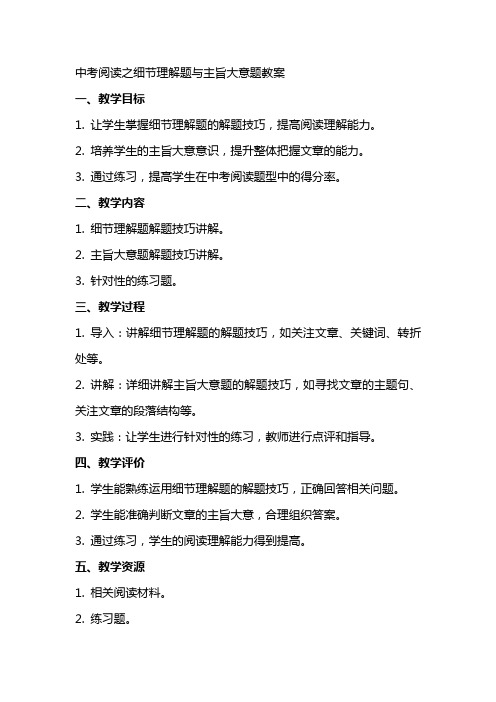 中考阅读之细节理解题与主旨大意题教案

一、教学目标

1. 让学生掌握细节理解题的解题技巧，提高阅读理解能力。

2. 培养学生的主旨大意意识，提升整体把握文章的能力。

3. 通过练习，提高学生在中考阅读题型中的得分率。

二、教学内容

1. 细节理解题解题技巧讲解。

2. 主旨大意题解题技巧讲解。

3. 针对性的练习题。

三、教学过程

1. 导入：讲解细节理解题的解题技巧，如关注文章、关键词、转折处等。

2. 讲解：详细讲解主旨大意题的解题技巧，如寻找文章的主题句、关注文章的段落结构等。

3. 实践：让学生进行针对性的练习，教师进行点评和指导。

四、教学评价

1. 学生能熟练运用细节理解题的解题技巧，正确回答相关问题。

2. 学生能准确判断文章的主旨大意，合理组织答案。

3. 通过练习，学生的阅读理解能力得到提高。

五、教学资源

1. 相关阅读材料。

2. 练习题。